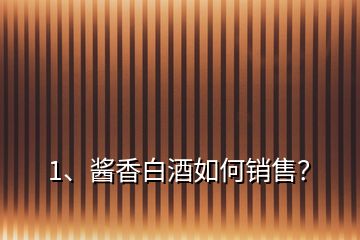 1、酱香白酒如何销售?